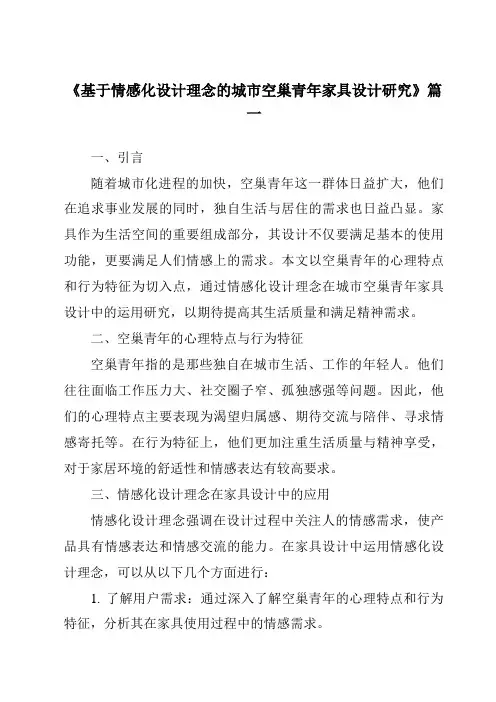 《基于情感化设计理念的城市空巢青年家具设计研究》篇一

一、引言

随着城市化进程的加快，空巢青年这一群体日益扩大，他们在追求事业发展的同时，独自生活与居住的需求也日益凸显。家具作为生活空间的重要组成部分，其设计不仅要满足基本的使用功能，更要满足人们情感上的需求。本文以空巢青年的心理特点和行为特征为切入点，通过情感化设计理念在城市空巢青年家具设计中的运用研究，以期待提高其生活质量和满足精神需求。

二、空巢青年的心理特点与行为特征

空巢青年指的是那些独自在城市生活、工作的年轻人。他们往往面临工作压力大、社交圈子窄、孤独感强等问题。因此，他们的心理特点主要表现为渴望归属感、期待交流与陪伴、寻求情感寄托等。在行为特征上，他们更加注重生活质量与精神享受，对于家居环境的舒适性和情感表达有较高要求。

三、情感化设计理念在家具设计中的应用

情感化设计理念强调在设计过程中关注人的情感需求，使产品具有情感表达和情感交流的能力。在家具设计中运用情感化设计理念，可以从以下几个方面进行：

1. 了解用户需求：通过深入了解空巢青年的心理特点和行为特征，分析其在家具使用过程中的情感需求。